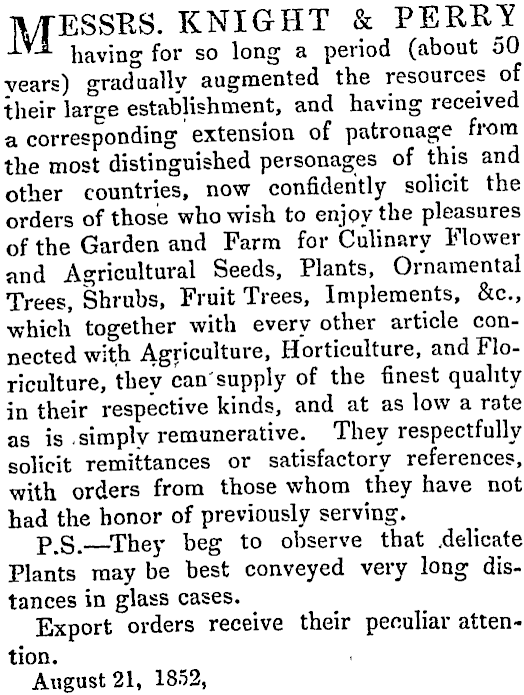 MESSRS. KNIGHT & PERRY having for so long a period (about 50 years) gradually augmented the resources of their large establishment, and having received a corresponding extension of patronage from the most distinguished personages of this and other countries, now confidently solicit the orders of those who wish to enjoy the pleasures of the Garden and Farm for Culinary Flower and Agricultural Seeds, Plants, Ornamental Trees, Shrubs, Fruit Trees, Implements, &c., which together with every other article connected with Agriculture, Horticulture, and Floriculture, they can supply of the finest quality in their respective kinds, and at as low a rate as is simply remunerative. They respectfully solicit remittances or satisfactory references, with orders from those whom they have not had the honor of previously serving.

P.S.—They beg to observe that delicate Plants may be best conveyed very long distances in glass cases.

Export orders receive their peculiar attention.

August 21, 1852,